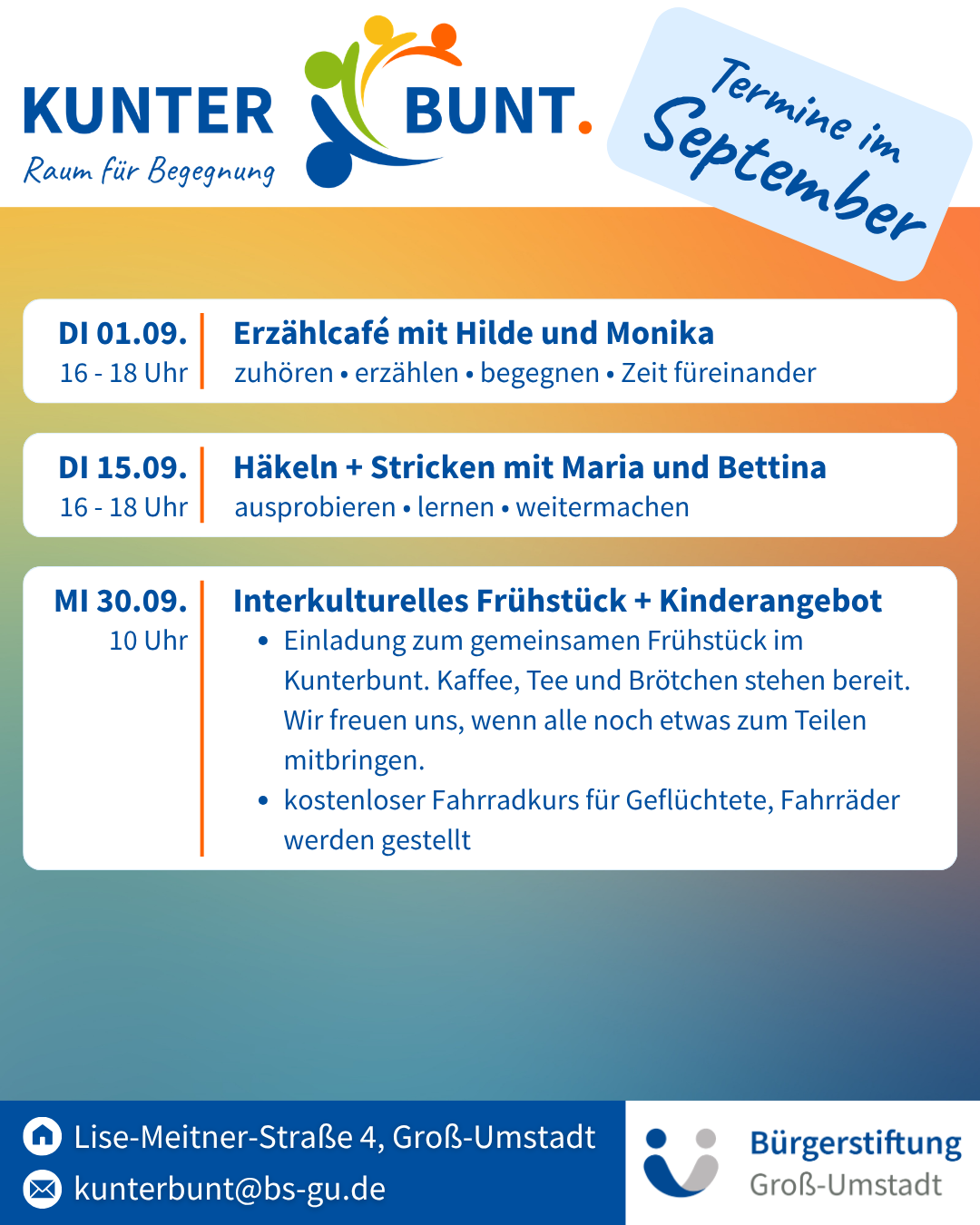 KUNTER BUNT.
Raum für Begegnung

Termine im September

DI 01.09.
16 - 18 Uhr

Erzählcafé mit Hilde und Monika
zuhören • erzählen • begegnen • Zeit füreinander

DI 15.09.
16 - 18 Uhr

Häkeln + Stricken mit Maria und Bettina
ausprobieren • lernen • weitermachen

MI 30.09.
10 Uhr

Interkulturelles Frühstück + Kinderangebot
• Einladung zum gemeinsamen Frühstück im Kunterbunt. Kaffee, Tee und Brötchen stehen bereit. Wir freuen uns, wenn alle noch etwas zum Teilen mitbringen.
• kostenloser Fahrradkurs für Geflüchtete, Fahrräder werden gestellt

Lise-Meitner-Straße 4, Groß-Umstadt
kunterbunt@bs-gu.de

Bürgerstiftung
Groß-Umstadt